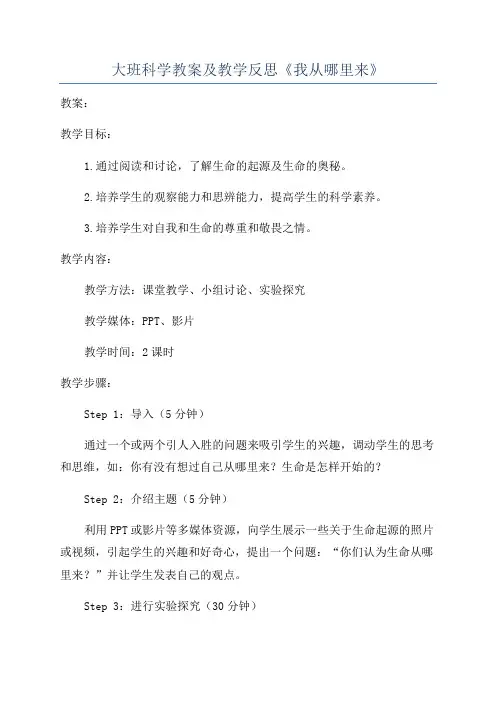 大班科学教案及教学反思《我从哪里来》

教案：

教学目标：

1.通过阅读和讨论，了解生命的起源及生命的奥秘。

2.培养学生的观察能力和思辨能力，提高学生的科学素养。

3.培养学生对自我和生命的尊重和敬畏之情。

教学内容：

教学方法：课堂教学、小组讨论、实验探究

教学媒体：PPT、影片

教学时间：2课时

教学步骤：

Step 1：导入（5分钟）

通过一个或两个引人入胜的问题来吸引学生的兴趣，调动学生的思考和思维，如：你有没有想过自己从哪里来？生命是怎样开始的？

Step 2：介绍主题（5分钟）

利用PPT或影片等多媒体资源，向学生展示一些关于生命起源的照片或视频，引起学生的兴趣和好奇心，提出一个问题：“你们认为生命从哪里来？”并让学生发表自己的观点。

Step 3：进行实验探究（30分钟）